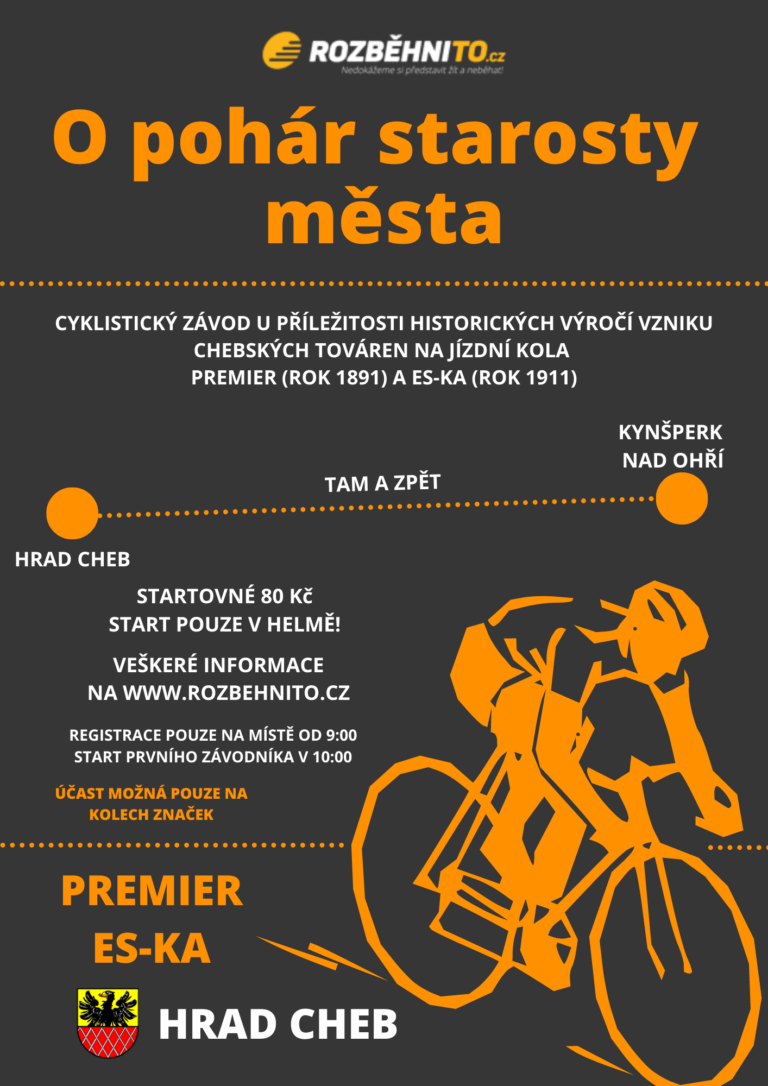 ROZBĚHNITO.cz
Nedokážeme si představit žít a neběhat!

O pohár starosty města

CYKLISTICKÝ ZÁVOD U PŘÍLEŽITOSTI HISTORICKÝCH VÝROČÍ VZNIKU CHEBSKÝCH TOVÁREN NA JÍZDNÍ KOLA PREMIER (ROK 1891) A ES-KA (ROK 1911)

KYNŠPERK NAD OHŘÍ

TAM A ZPĚT

HRAD CHEB

STARTOVNÉ 80 Kč
START POUZE V HELMĚ!

VEŠKERÉ INFORMACE NA WWW.ROZBEHNITO.CZ

REGISTRACE POUZE NA MÍSTĚ OD 9:00
START PRVNÍHO ZÁVODNÍKA V 10:00

ÚČAST MOŽNÁ POUZE NA KOLECH ZNAČEK

PREMIER
ES-KA

HRAD CHEB